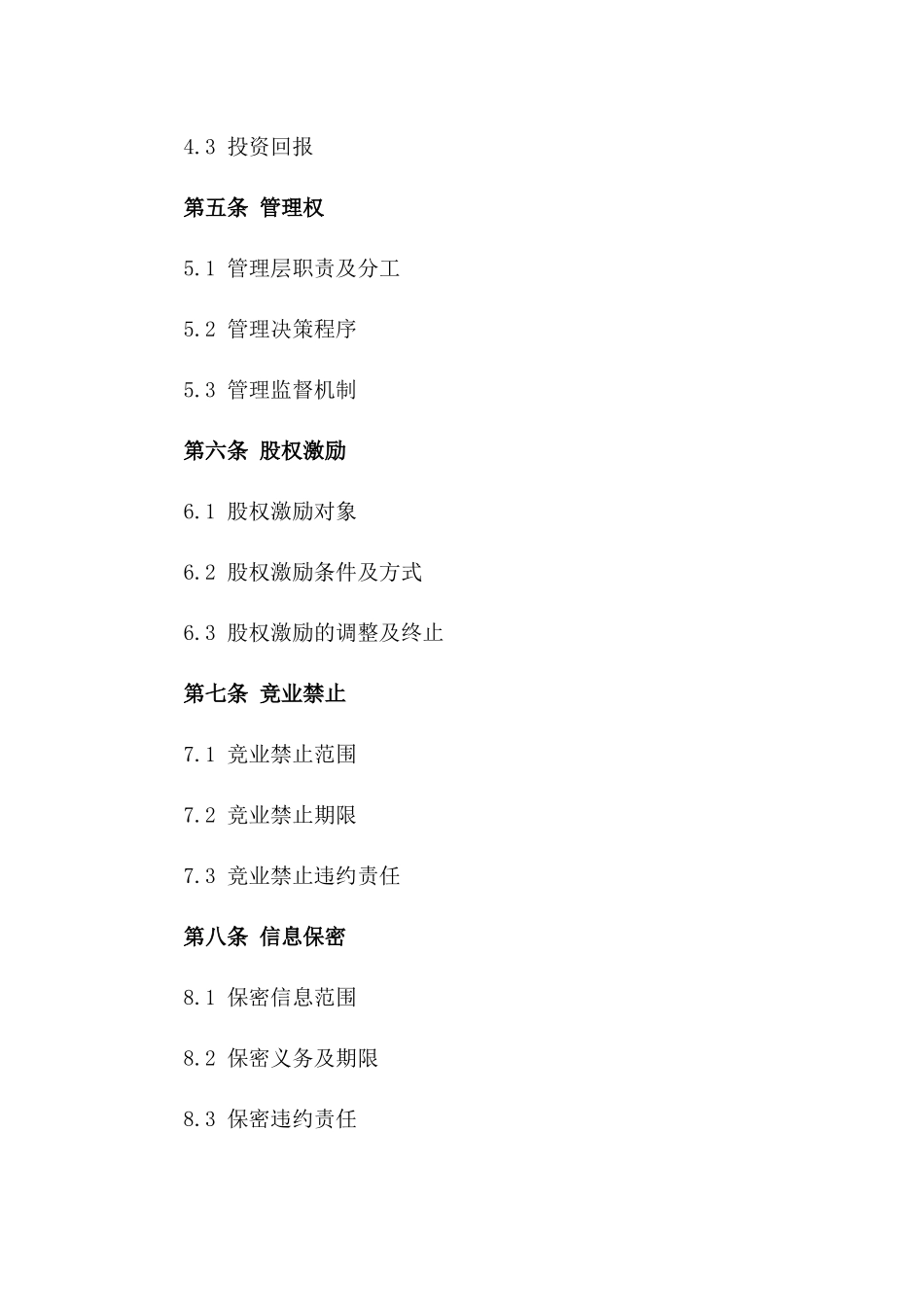 4.3 投资回报

第五条 管理权

5.1 管理层职责及分工

5.2 管理决策程序

5.3 管理监督机制

第六条 股权激励

6.1 股权激励对象

6.2 股权激励条件及方式

6.3 股权激励的调整及终止

第七条 竞业禁止

7.1 竞业禁止范围

7.2 竞业禁止期限

7.3 竞业禁止违约责任

第八条 信息保密

8.1 保密信息范围

8.2 保密义务及期限

8.3 保密违约责任